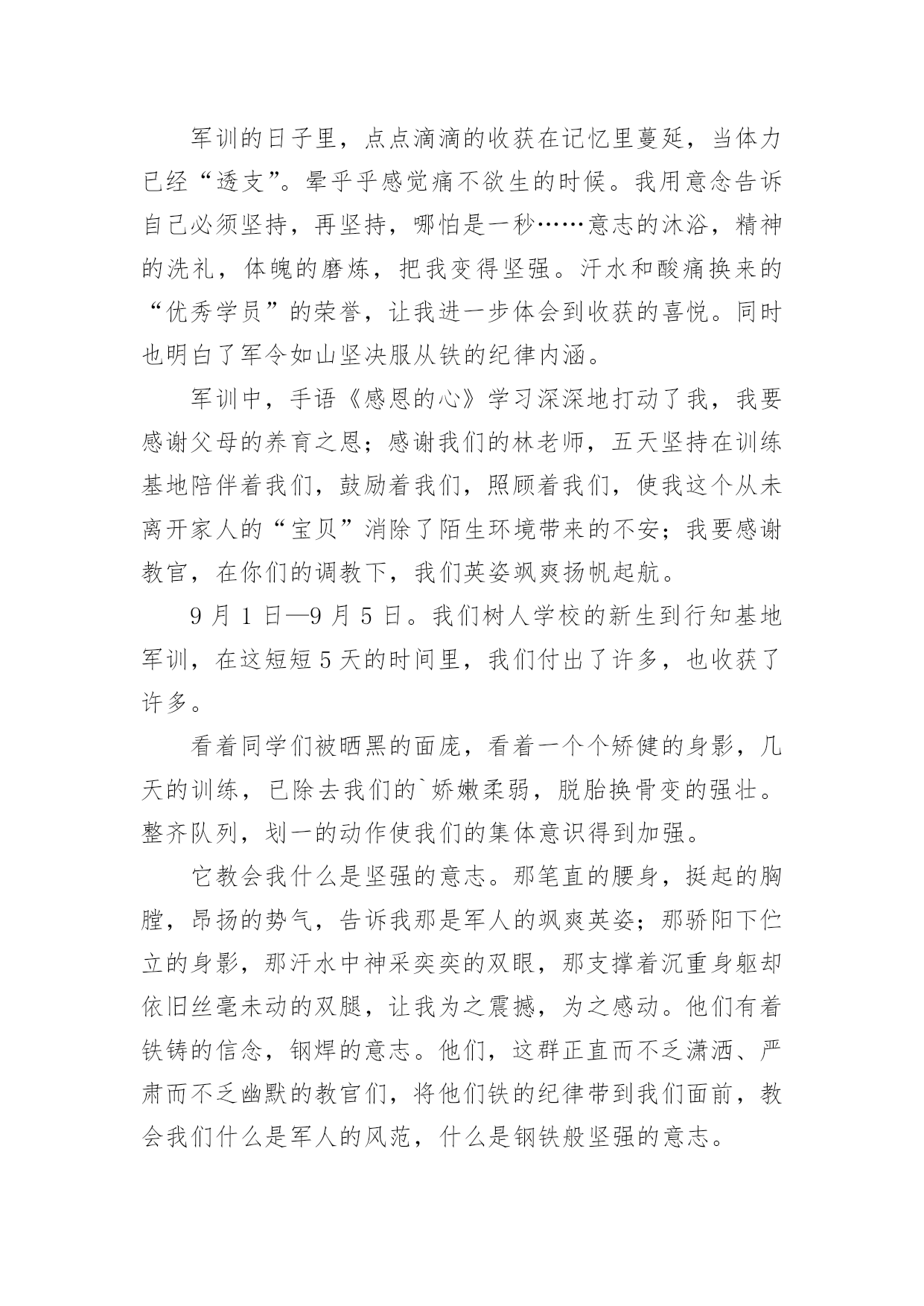 军训的日子里，点点滴滴的收获在记忆里蔓延，当体力已经“透支”。晕乎乎感觉痛不欲生的时候。我用意念告诉自己必须坚持，再坚持，哪怕是一秒……意志的沐浴，精神的洗礼，体魄的磨炼，把我变得坚强。汗水和酸痛换来的“优秀学员”的荣誉，让我进一步体会到收获的喜悦。同时也明白了军令如山坚决服从铁的纪律内涵。

军训中，手语《感恩的心》学习深深地打动了我，我要感谢父母的养育之恩；感谢我们的林老师，五天坚持在训练基地陪伴着我们，鼓励着我们，照顾着我们，使我这个从未离开家人的“宝贝”消除了陌生环境带来的不安；我要感谢教官，在你们的调教下，我们英姿飒爽扬帆起航。

9 月 1 日—9 月 5 日。我们树人学校的新生到行知基地军训，在这短短 5 天的时间里，我们付出了许多，也收获了许多。

看着同学们被晒黑的面庞，看着一个个矫健的身影，几天的训练，已除去我们的`娇嫩柔弱，脱胎换骨变的强壮。整齐队列，划一的动作使我们的集体意识得到加强。

它教会我什么是坚强的意志。那笔直的腰身，挺起的胸膛，昂扬的势气，告诉我那是军人的飒爽英姿；那骄阳下伫立的身影，那汗水中神采奕奕的双眼，那支撑着沉重身躯却依旧丝毫未动的双腿，让我为之震撼，为之感动。他们有着铁铸的信念，钢焊的意志。他们，这群正直而不乏潇洒、严肃而不乏幽默的教官们，将他们铁的纪律带到我们面前，教会我们什么是军人的风范，什么是钢铁般坚强的意志。